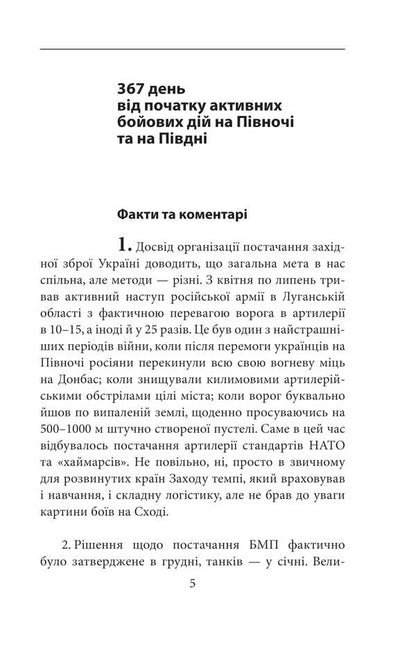 367 день
від початку активних бойових дій на Півночі та на Півдні

Факти та коментарі

1. Досвід організації постачання західної зброї Україні доводить, що загальна мета в нас спільна, але методи — різні. З квітня по липень тривав активний наступ російської армії в Луганській області з фактичною перевагою ворога в артилерії в 10–15, а іноді й у 25 разів. Це був один з найстрашніших періодів війни, коли після перемоги українців на Півночі росіяни перекинули всю свою вогневу міць на Донбас; коли знищували килимовими артилерійськими обстрілами цілі міста; коли ворог буквально йшов по випаленій землі, щоденно просуваючись на 500–1000 м штучно створеної пустелі. Саме в цей час відбувалось постачання артилерії стандартів НАТО та «хаймарсів». Не повільно, ні, просто в звичному для розвинутих країн Заходу темпі, який враховував і навчання, і складну логістику, але не брав до уваги картини боїв на Сході.

2. Рішення щодо постачання БМП фактично було затверджене в грудні, танків — у січні. Вели-

5